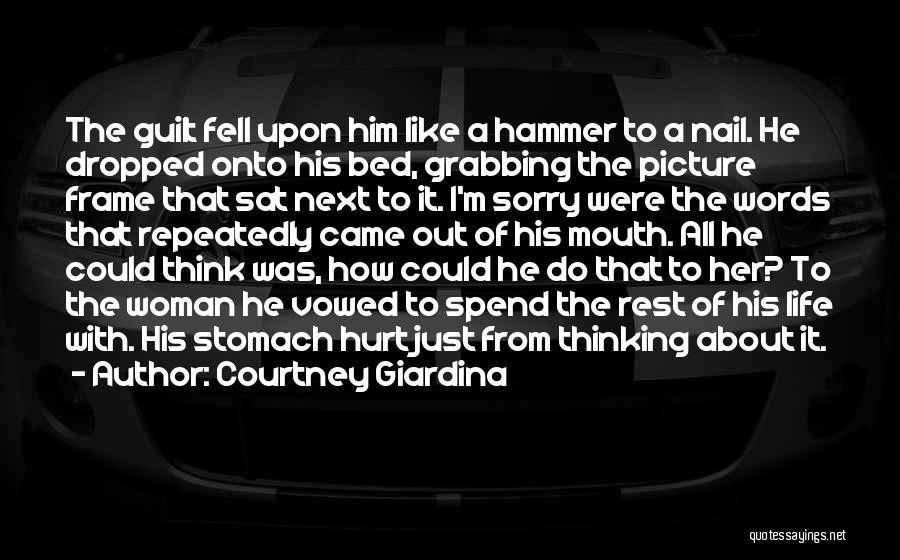 The guilt fell upon him like a hammer to a nail. He dropped onto his bed, grabbing the picture frame that sat next to it. I'm sorry were the words that repeatedly came out of his mouth. All he could think was, how could he do that to her? To the woman he vowed to spend the rest of his life with. His stomach hurt just from thinking about it.
- Author: Courtney Giardina

quotessayings.net